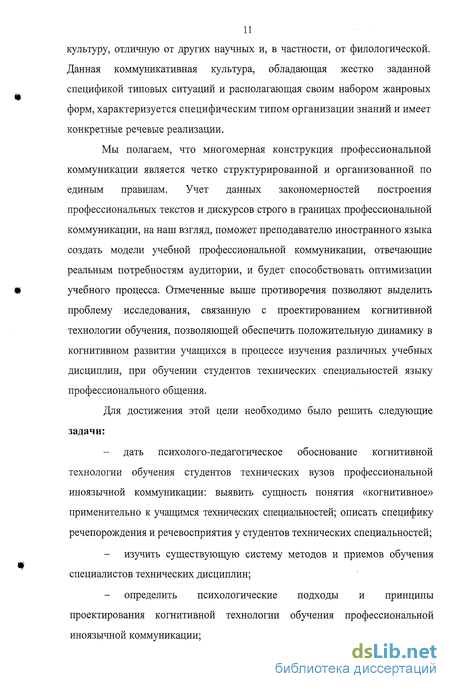 11

культуру, отличную от других научных и, в частности, от филологической. Данная коммуникативная культура, обладающая жестко заданной спецификой типовых ситуаций и располагающая своим набором жанровых форм, характеризуется специфическим типом организации знаний и имеет конкретные речевые реализации.

Мы полагаем, что многомерная конструкция профессиональной коммуникации является четко структурированной и организованной по единым правилам. Учет данных закономерностей построения профессиональных текстов и дискурсов строго в границах профессиональной коммуникации, на наш взгляд, поможет преподавателю иностранного языка создать модели учебной профессиональной коммуникации, отвечающие реальным потребностям аудитории, и будет способствовать оптимизации учебного процесса. Отмеченные выше противоречия позволяют выделить проблему исследования, связанную с проектированием когнитивной технологии обучения, позволяющей обеспечить положительную динамику в когнитивном развитии учащихся в процессе изучения различных учебных дисциплин, при обучении студентов технических специальностей языку профессионального общения.

Для достижения этой цели необходимо было решить следующие **задачи:**

– дать психолого-педагогическое обоснование когнитивной технологии обучения студентов технических вузов профессиональной иноязычной коммуникации: выявить сущность понятия «когнитивное» применительно к учащимся технических специальностей; описать специфику речепорождения и речевосприятия у студентов технических специальностей;

– изучить существующую систему методов и приемов обучения специалистов технических дисциплин;

– определить психологические подходы и принципы проектирования когнитивной технологии обучения профессиональной иноязычной коммуникации;

dsLib.net
библиотека диссертаций